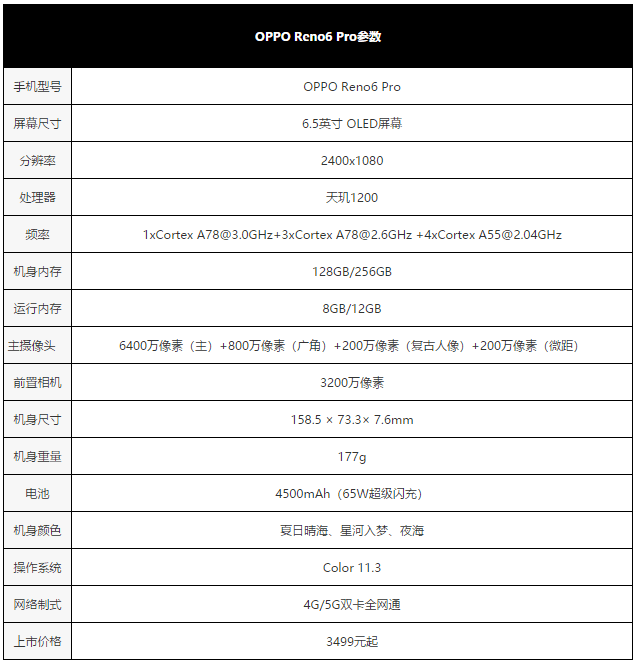 | OPPO Reno6 Pro参数 | |
|---|---|
| 手机型号 | OPPO Reno6 Pro |
| 屏幕尺寸 | 6.5英寸 OLED屏幕 |
| 分辨率 | 2400x1080 |
| 处理器 | 天玑1200 |
| 频率 | 1xCortex A78@3.0GHz+3xCortex A78@2.6GHz +4xCortex A55@2.04GHz |
| 机身内存 | 128GB/256GB |
| 运行内存 | 8GB/12GB |
| 主摄像头 | 6400万像素（主）+800万像素（广角）+200万像素（复古人像）+200万像素（微距） |
| 前置相机 | 3200万像素 |
| 机身尺寸 | 158.5 × 73.3× 7.6mm |
| 机身重量 | 177g |
| 电池 | 4500mAh（65W超级闪充） |
| 机身颜色 | 夏日晴海、星河入梦、夜海 |
| 操作系统 | Color 11.3 |
| 网络制式 | 4G/5G双卡全网通 |
| 上市价格 | 3499元起 |